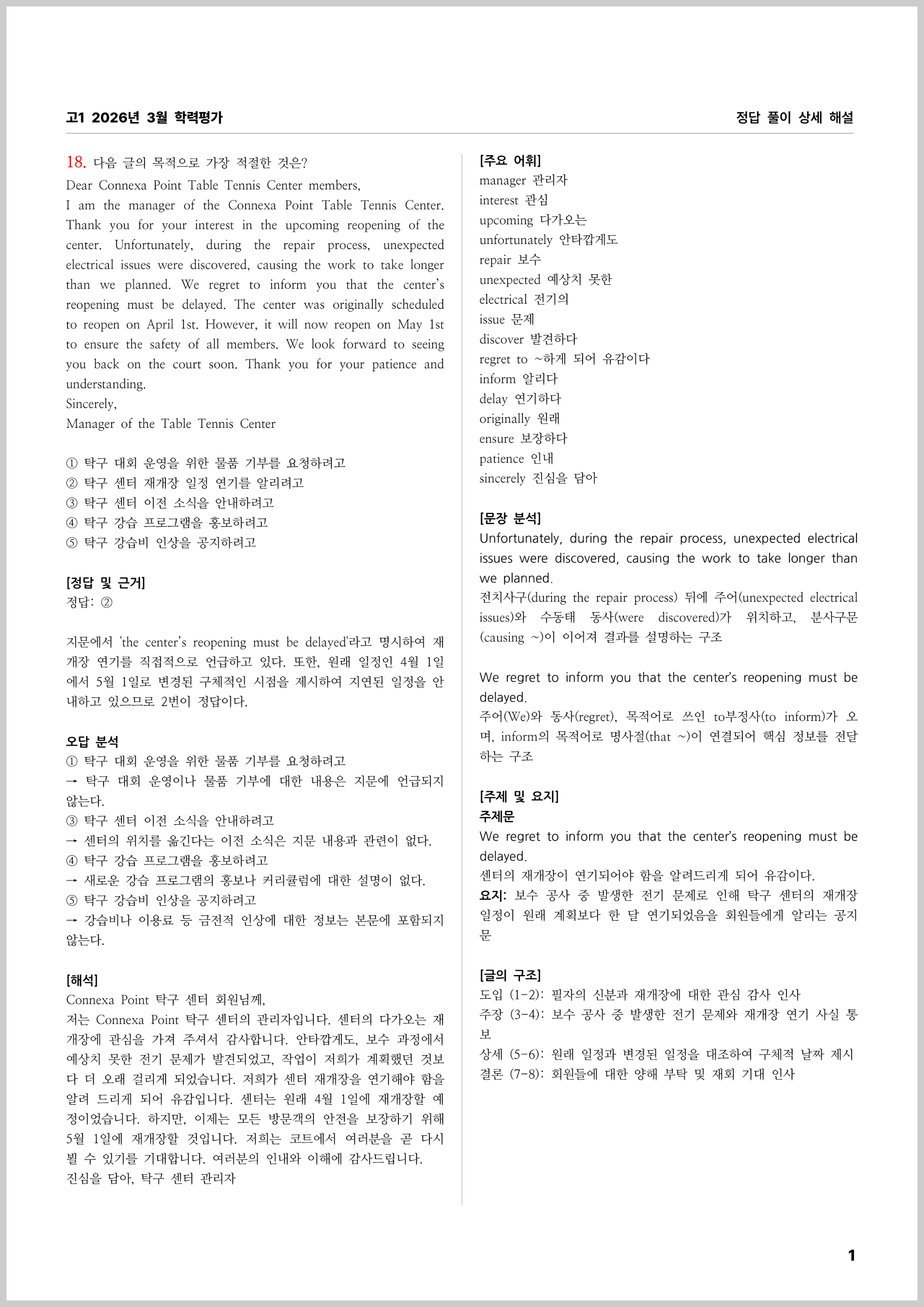 고1 2026년 3월 학력평가

정답 풀이 상세 해설

18. 다음 글의 목적으로 가장 적절한 것은?
Dear Connexa Point Table Tennis Center members,
I am the manager of the Connexa Point Table Tennis Center. Thank you for your interest in the upcoming reopening of the center. Unfortunately, during the repair process, unexpected electrical issues were discovered, causing the work to take longer than we planned. We regret to inform you that the center's reopening must be delayed. The center was originally scheduled to reopen on April 1st. However, it will now reopen on May 1st to ensure the safety of all members. We look forward to seeing you back on the court soon. Thank you for your patience and understanding.
Sincerely,
Manager of the Table Tennis Center

① 탁구 대회 운영을 위한 물품 기부를 요청하려고
② 탁구 센터 재개장 일정 연기를 알리려고
③ 탁구 센터 이전 소식을 안내하려고
④ 탁구 강습 프로그램을 홍보하려고
⑤ 탁구 강습비 인상을 공지하려고

[정답 및 근거]
정답: ②

지문에서 'the center's reopening must be delayed'라고 명시하여 재개장 연기를 직접적으로 언급하고 있다. 또한, 원래 일정인 4월 1일에서 5월 1일로 변경된 구체적인 시점을 제시하여 지연된 일정을 안내하고 있으므로 2번이 정답이다.

오답 분석
① 탁구 대회 운영을 위한 물품 기부를 요청하려고
→ 탁구 대회 운영이나 물품 기부에 대한 내용은 지문에 언급되지 않는다.
③ 탁구 센터 이전 소식을 안내하려고
→ 센터의 위치를 옮긴다는 이전 소식은 지문 내용과 관련이 없다.
④ 탁구 강습 프로그램을 홍보하려고
→ 새로운 강습 프로그램의 홍보나 커리큘럼에 대한 설명이 없다.
⑤ 탁구 강습비 인상을 공지하려고
→ 강습비나 이용료 등 금전적 인상에 대한 정보는 본문에 포함되지 않는다.

[해석]
Connexa Point 탁구 센터 회원님께,
저는 Connexa Point 탁구 센터의 관리자입니다. 센터의 다가오는 재개장에 관심을 가져 주셔서 감사합니다. 안타깝게도, 보수 과정에서 예상치 못한 전기 문제가 발견되었고, 작업이 저희가 계획했던 것보다 더 오래 걸리게 되었습니다. 저희가 센터 재개장을 연기해야 함을 알려 드리게 되어 유감입니다. 센터는 원래 4월 1일에 재개장할 예정이었습니다. 하지만, 이제는 모든 방문객의 안전을 보장하기 위해 5월 1일에 재개장할 것입니다. 저희는 코트에서 여러분을 곧 다시 뵐 수 있기를 기대합니다. 여러분의 인내와 이해에 감사드립니다.
진심을 담아, 탁구 센터 관리자

[주요 어휘]
manager 관리자
interest 관심
upcoming 다가오는
unfortunately 안타깝게도
repair 보수
unexpected 예상치 못한
electrical 전기의
issue 문제
discover 발견하다
regret to ~하게 되어 유감이다
inform 알리다
delay 연기하다
originally 원래
ensure 보장하다
patience 인내
sincerely 진심을 담아

[문장 분석]
Unfortunately, during the repair process, unexpected electrical issues were discovered, causing the work to take longer than we planned.
전치사구(during the repair process) 뒤에 주어(unexpected electrical issues)와 수동태 동사(were discovered)가 위치하고, 분사구문(causing ~)이 이어져 결과를 설명하는 구조

We regret to inform you that the center's reopening must be delayed.
주어(We)와 동사(regret), 목적어로 쓰인 to부정사(to inform)가 오며, inform의 목적어로 명사절(that ~)이 연결되어 핵심 정보를 전달하는 구조

[주제 및 요지]
주제문
We regret to inform you that the center's reopening must be delayed.
센터의 재개장이 연기되어야 함을 알려드리게 되어 유감이다.
요지: 보수 공사 중 발생한 전기 문제로 인해 탁구 센터의 재개장 일정이 원래 계획보다 한 달 연기되었음을 회원들에게 알리는 공지문

[글의 구조]
도입 (1-2): 필자의 신분과 재개장에 대한 관심 감사 인사
주장 (3-4): 보수 공사 중 발생한 전기 문제와 재개장 연기 사실 통보
상세 (5-6): 원래 일정과 변경된 일정을 대조하여 구체적 날짜 제시
결론 (7-8): 회원들에 대한 양해 부탁 및 재회 기대 인사

1